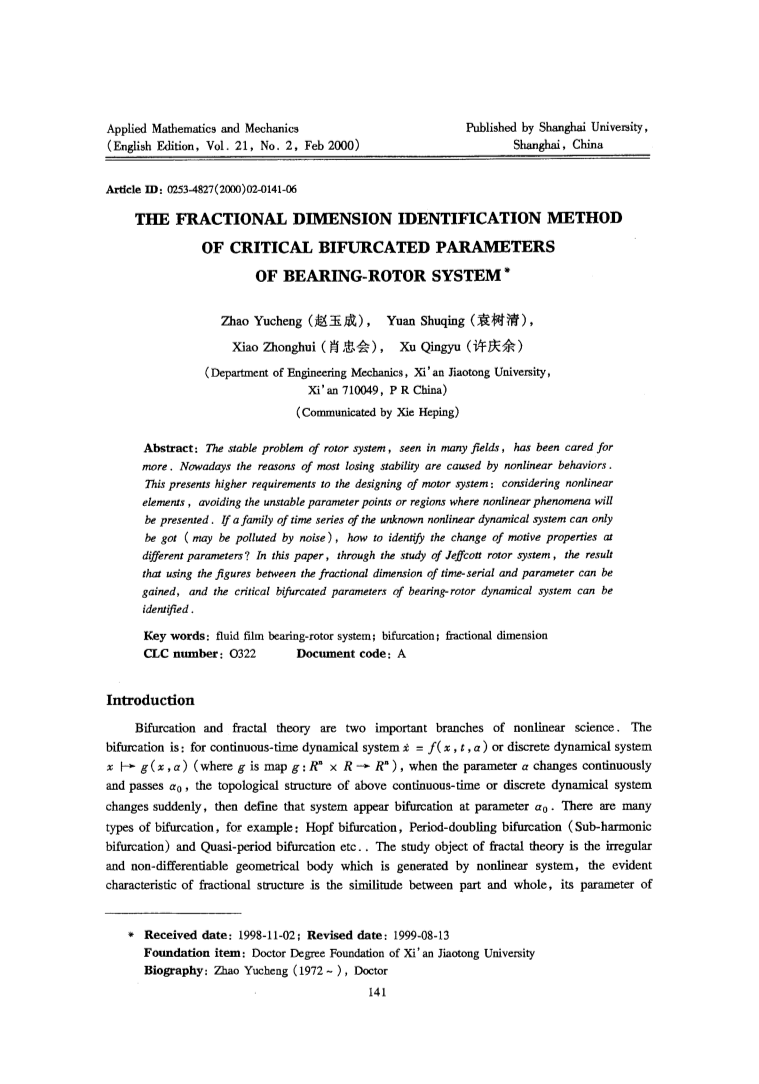 Applied Mathematics and Mechanics
(English Edition, Vol. 21, No. 2, Feb 2000)

Published by Shanghai University,
Shanghai, China

Article ID: 0253-4827(2000)02-0141-06

THE FRACTIONAL DIMENSION IDENTIFICATION METHOD OF CRITICAL BIFURCATED PARAMETERS OF BEARING-ROTOR SYSTEM *

Zhao Yucheng (赵玉成), Yuan Shuqing (袁树清),
Xiao Zhonghui (肖忠会), Xu Qingyu (许庆余)

(Department of Engineering Mechanics, Xi'an Jiaotong University, Xi'an 710049, P R China)

(Communicated by Xie Heping)

Abstract: The stable problem of rotor system, seen in many fields, has been cared for more. Nowadays the reasons of most losing stability are caused by nonlinear behaviors. This presents higher requirements to the designing of motor system: considering nonlinear elements, avoiding the unstable parameter points or regions where nonlinear phenomena will be presented. If a family of time series of the unknown nonlinear dynamical system can only be got (may be polluted by noise), how to identify the change of motive properties at different parameters? In this paper, through the study of Jeffcott rotor system, the result that using the figures between the fractional dimension of time-serial and parameter can be gained, and the critical bifurcated parameters of bearing-rotor dynamical system can be identified.

Key words: fluid film bearing-rotor system; bifurcation; fractional dimension
CLC number: O322    Document code: A

Introduction

Bifurcation and fractal theory are two important branches of nonlinear science. The bifurcation is: for continuous-time dynamical system $\dot{x} = f(x, t, \alpha)$ or discrete dynamical system $x \mapsto g(x, \alpha)$ (where $g$ is map $g: R^n \times R \to R^n$), when the parameter $\alpha$ changes continuously and passes $\alpha_0$, the topological structure of above continuous-time or discrete dynamical system changes suddenly, then define that system appear bifurcation at parameter $\alpha_0$. There are many types of bifurcation, for example: Hopf bifurcation, Period-doubling bifurcation (Sub-harmonic bifurcation) and Quasi-period bifurcation etc.. The study object of fractal theory is the irregular and non-differentiable geometrical body which is generated by nonlinear system, the evident characteristic of fractional structure is the similitude between part and whole, its parameter of

* Received date: 1998-11-02; Revised date: 1999-08-13
Foundation item: Doctor Degree Foundation of Xi'an Jiaotong University
Biography: Zhao Yucheng (1972 ~ ), Doctor

141